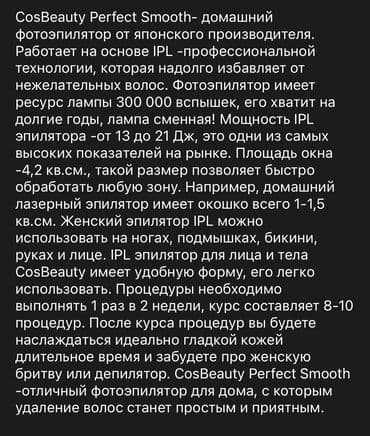 CosBeauty Perfect Smooth- домашний фотоэпилятор от японского производителя. Работает на основе IPL -профессиональной технологии, которая надолго избавляет от нежелательных волос. Фотоэпилятор имеет ресурс лампы 300 000 вспышек, его хватит на долгие годы, лампа сменная! Мощность IPL эпилятора -от 13 до 21 Дж, это одни из самых высоких показателей на рынке. Площадь окна -4,2 кв.см., такой размер позволяет быстро обработать любую зону. Например, домашний лазерный эпилятор имеет окошко всего 1-1,5 кв.см. Женский эпилятор IPL можно использовать на ногах, подмышках, бикини, руках и лице. IPL эпилятор для лица и тела CosBeauty имеет удобную форму, его легко использовать. Процедуры необходимо выполнять 1 раз в 2 недели, курс составляет 8-10 процедур. После курса процедур вы будете наслаждаться идеально гладкой кожей длительное время и забудете про женскую бритву или депилятор. CosBeauty Perfect Smooth -отличный фотоэпилятор для дома, с которым удаление волос станет простым и приятным.